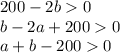 $200 - 2b > 0$
$b - 2a + 200 > 0$
$a + b - 200 > 0$